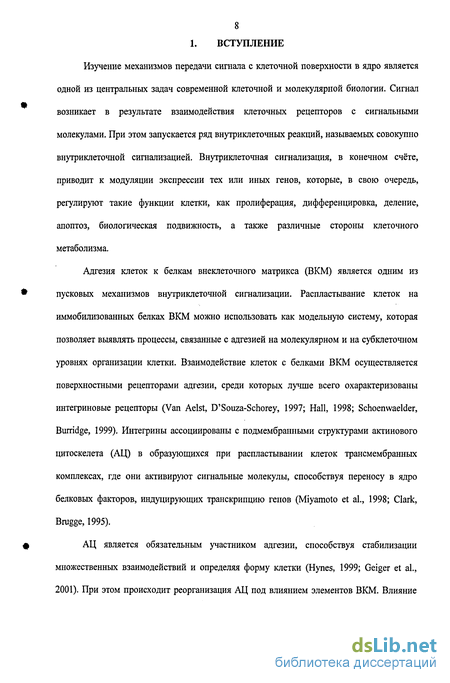 8

1. ВСТУПЛЕНИЕ

Изучение механизмов передачи сигнала с клеточной поверхности в ядро является одной из центральных задач современной клеточной и молекулярной биологии. Сигнал возникает в результате взаимодействия клеточных рецепторов с сигнальными молекулами. При этом запускается ряд внутриклеточных реакций, называемых совокупно внутриклеточной сигнализацией. Внутриклеточная сигнализация, в конечном счёте, приводит к модуляции экспрессии тех или иных генов, которые, в свою очередь, регулируют такие функции клетки, как пролиферация, дифференцировка, деление, апоптоз, биологическая подвижность, а также различные стороны клеточного метаболизма.

Адгезия клеток к белкам внеклеточного матрикса (ВКМ) является одним из пусковых механизмов внутриклеточной сигнализации. Распластывание клеток на иммобилизованных белках ВКМ можно использовать как модельную систему, которая позволяет выявлять процессы, связанные с адгезией на молекулярном и на субклеточном уровнях организации клетки. Взаимодействие клеток с белками ВКМ осуществляется поверхностными рецепторами адгезии, среди которых лучше всего охарактеризованы интегриновые рецепторы (Van Aelst, D'Souza-Schorey, 1997; Hall, 1998; Schoenwaelder, Burridge, 1999). Интегрины ассоциированы с подмембранными структурами актинового цитоскелета (АЦ) в образующихся при распластывании клеток трансмембранных комплексах, где они активируют сигнальные молекулы, способствуя переносу в ядро белковых факторов, индуцирующих транскрипцию генов (Miyamoto et al., 1998; Clark, Brugge, 1995).

АЦ является обязательным участником адгезии, способствуя стабилизации множественных взаимодействий и определяя форму клетки (Hynes, 1999; Geiger et al., 2001). При этом происходит реорганизация АЦ под влиянием элементов ВКМ. Влияние

dsLib.net
библиотека диссертаций